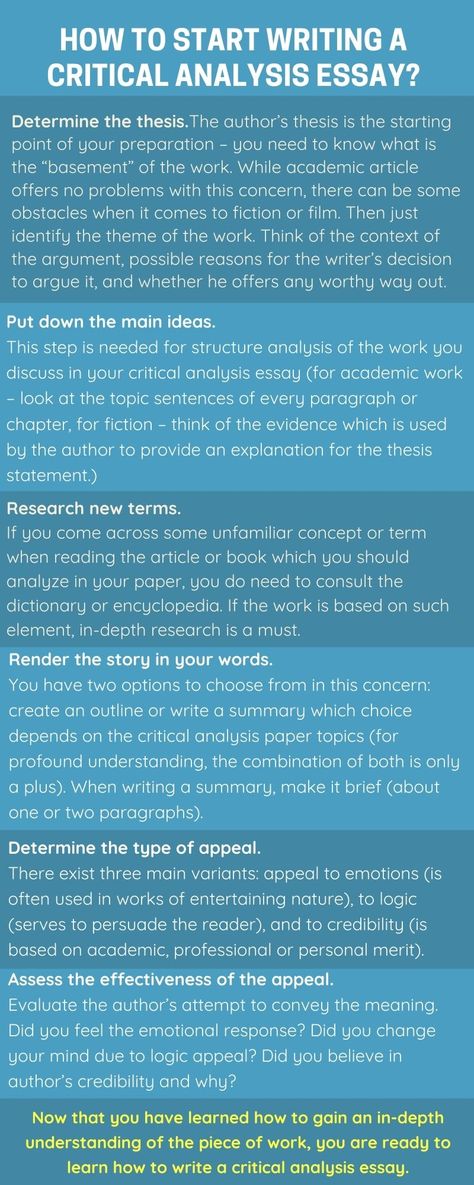 HOW TO START WRITING A CRITICAL ANALYSIS ESSAY?

Determine the thesis.The author's thesis is the starting point of your preparation – you need to know what is the "basement" of the work. While academic article offers no problems with this concern, there can be some obstacles when it comes to fiction or film. Then just identify the theme of the work. Think of the context of the argument, possible reasons for the writer's decision to argue it, and whether he offers any worthy way out.

Put down the main ideas.
This step is needed for structure analysis of the work you discuss in your critical analysis essay (for academic work – look at the topic sentences of every paragraph or chapter, for fiction – think of the evidence which is used by the author to provide an explanation for the thesis statement.)

Research new terms.
If you come across some unfamiliar concept or term when reading the article or book which you should analyze in your paper, you do need to consult the dictionary or encyclopedia. If the work is based on such element, in-depth research is a must.

Render the story in your words.
You have two options to choose from in this concern: create an outline or write a summary which choice depends on the critical analysis paper topics (for profound understanding, the combination of both is only a plus). When writing a summary, make it brief (about one or two paragraphs).

Determine the type of appeal.
There exist three main variants: appeal to emotions (is often used in works of entertaining nature), to logic (serves to persuade the reader), and to credibility (is based on academic, professional or personal merit).

Assess the effectiveness of the appeal.
Evaluate the author's attempt to convey the meaning. Did you feel the emotional response? Did you change your mind due to logic appeal? Did you believe in author's credibility and why?

Now that you have learned how to gain an in-depth understanding of the piece of work, you are ready to learn how to write a critical analysis essay.